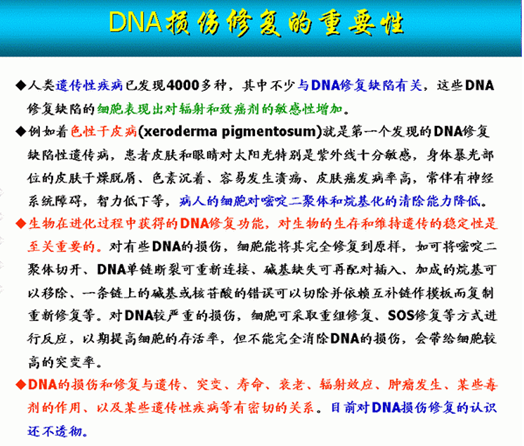 DNA损伤修复的重要性

◆人类遗传性疾病已发现4000多种，其中不少与DNA修复缺陷有关，这些DNA修复缺陷的细胞表现出对辐射和致癌剂的敏感性增加。

◆例如着色性干皮病(xeroderma pigmentosum)就是第一个发现的DNA修复缺陷性遗传病，患者皮肤和眼睛对太阳光特别是紫外线十分敏感，身体暴光部位的皮肤干燥脱屑、色素沉着、容易发生溃疡、皮肤癌发病率高，常伴有神经系统障碍，智力低下等，病人的细胞对嘧啶二聚体和烷基化的清除能力降低。

◆生物在进化过程中获得的DNA修复功能，对生物的生存和维持遗传的稳定性是至关重要的。对有些DNA的损伤，细胞能将其完全修复到原样，如可将嘧啶二聚体切开、DNA单链断裂可重新连接、碱基缺失可再配对插入、加成的烷基可以移除、一条链上的碱基或核苷酸的错误可以切除并依赖互补链作模板而复制重新修复等。对DNA较严重的损伤，细胞可采取重组修复、SOS修复等方式进行反应，以期提高细胞的存活率，但不能完全消除DNA的损伤，会带给细胞较高的突变率。

◆DNA的损伤和修复与遗传、突变、寿命、衰老、辐射效应、肿瘤发生、某些毒剂的作用、以及某些遗传性疾病等有密切的关系。目前对DNA损伤修复的认识还不透彻。